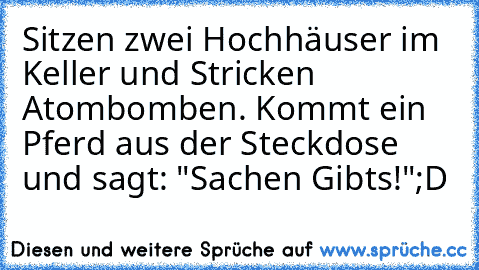 Sitzen zwei Hochhäuser im Keller und Stricken Atombomben. Kommt ein Pferd aus der Steckdose und sagt: "Sachen Gibts!";D

Diesen und weitere Sprüche auf www.sprüche.cc